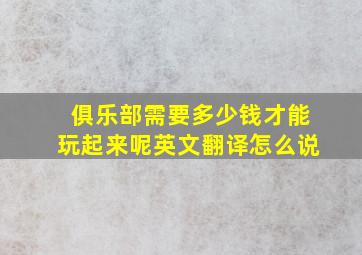 俱乐部需要多少钱才能玩起来呢英文翻译怎么说